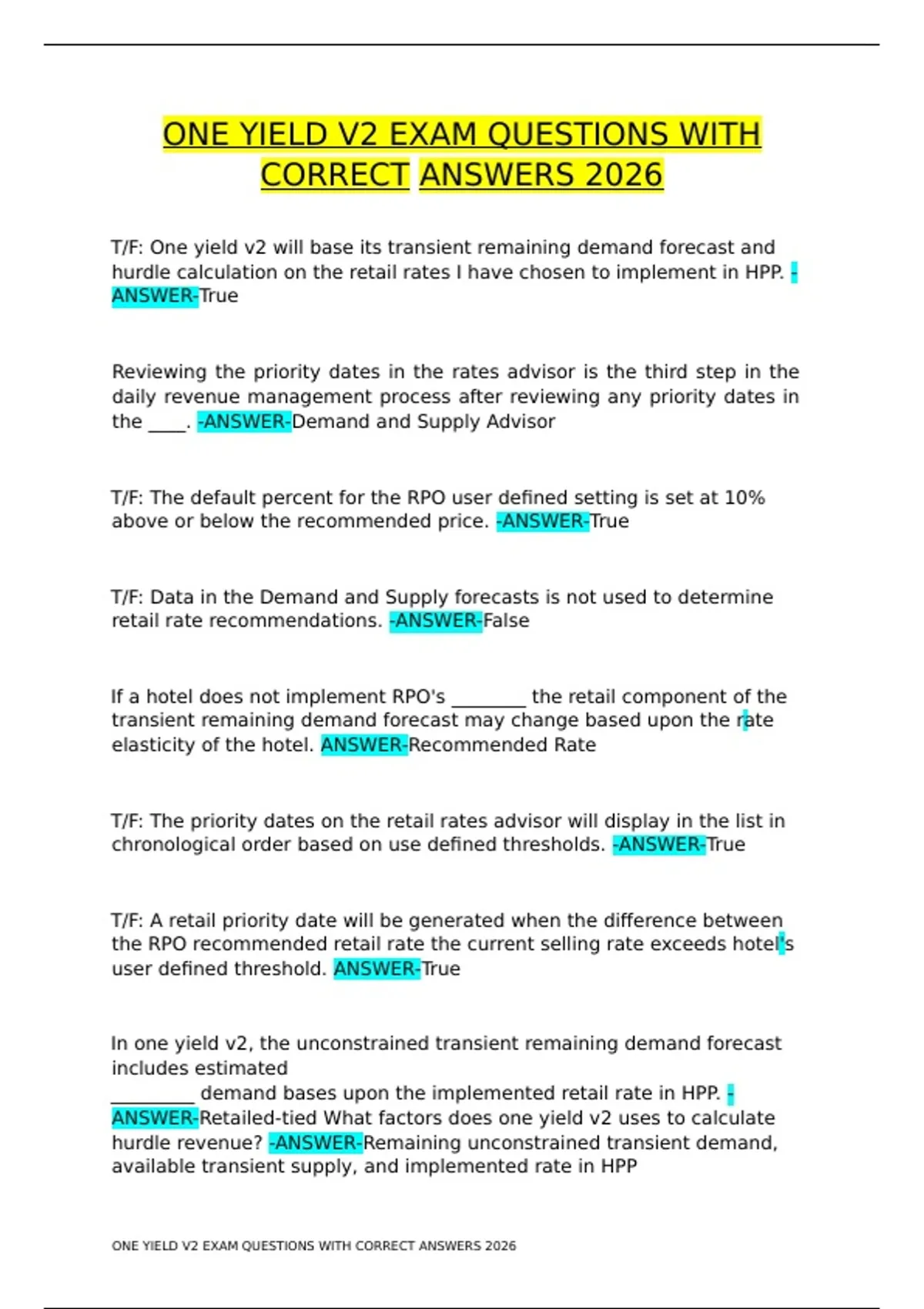 ONE YIELD V2 EXAM QUESTIONS WITH CORRECT ANSWERS 2026

T/F: One yield v2 will base its transient remaining demand forecast and hurdle calculation on the retail rates I have chosen to implement in HPP. -ANSWER-True

Reviewing the priority dates in the rates advisor is the third step in the daily revenue management process after reviewing any priority dates in the ____. -ANSWER-Demand and Supply Advisor

T/F: The default percent for the RPO user defined setting is set at 10% above or below the recommended price. -ANSWER-True

T/F: Data in the Demand and Supply forecasts is not used to determine retail rate recommendations. -ANSWER-False

If a hotel does not implement RPO's ____ the retail component of the transient remaining demand forecast may change based upon the rate elasticity of the hotel. ANSWER-Recommended Rate

T/F: The priority dates on the retail rates advisor will display in the list in chronological order based on use defined thresholds. -ANSWER-True

T/F: A retail priority date will be generated when the difference between the RPO recommended retail rate the current selling rate exceeds hotel's user defined threshold. ANSWER-True

In one yield v2, the unconstrained transient remaining demand forecast includes estimated
____ demand bases upon the implemented retail rate in HPP. -ANSWER-Retailed-tied What factors does one yield v2 uses to calculate hurdle revenue? -ANSWER-Remaining unconstrained transient demand, available transient supply, and implemented rate in HPP

ONE YIELD V2 EXAM QUESTIONS WITH CORRECT ANSWERS 2026